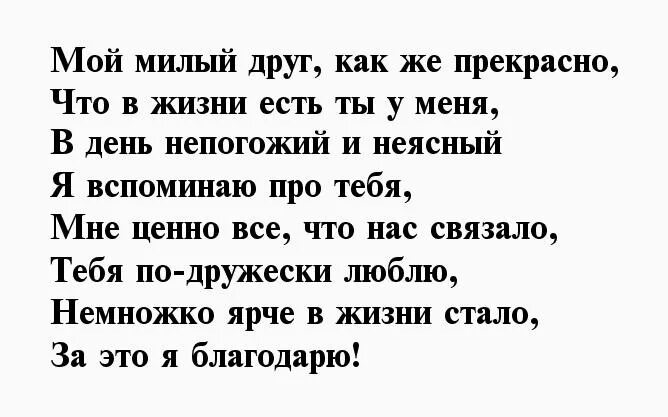 Мой милый друг, как же прекрасно,
Что в жизни есть ты у меня,
В день непогожий и неясный
Я вспоминаю про тебя,
Мне ценно все, что нас связало,
Тебя по-дружески люблю,
Немножко ярче в жизни стало,
За это я благодарю!